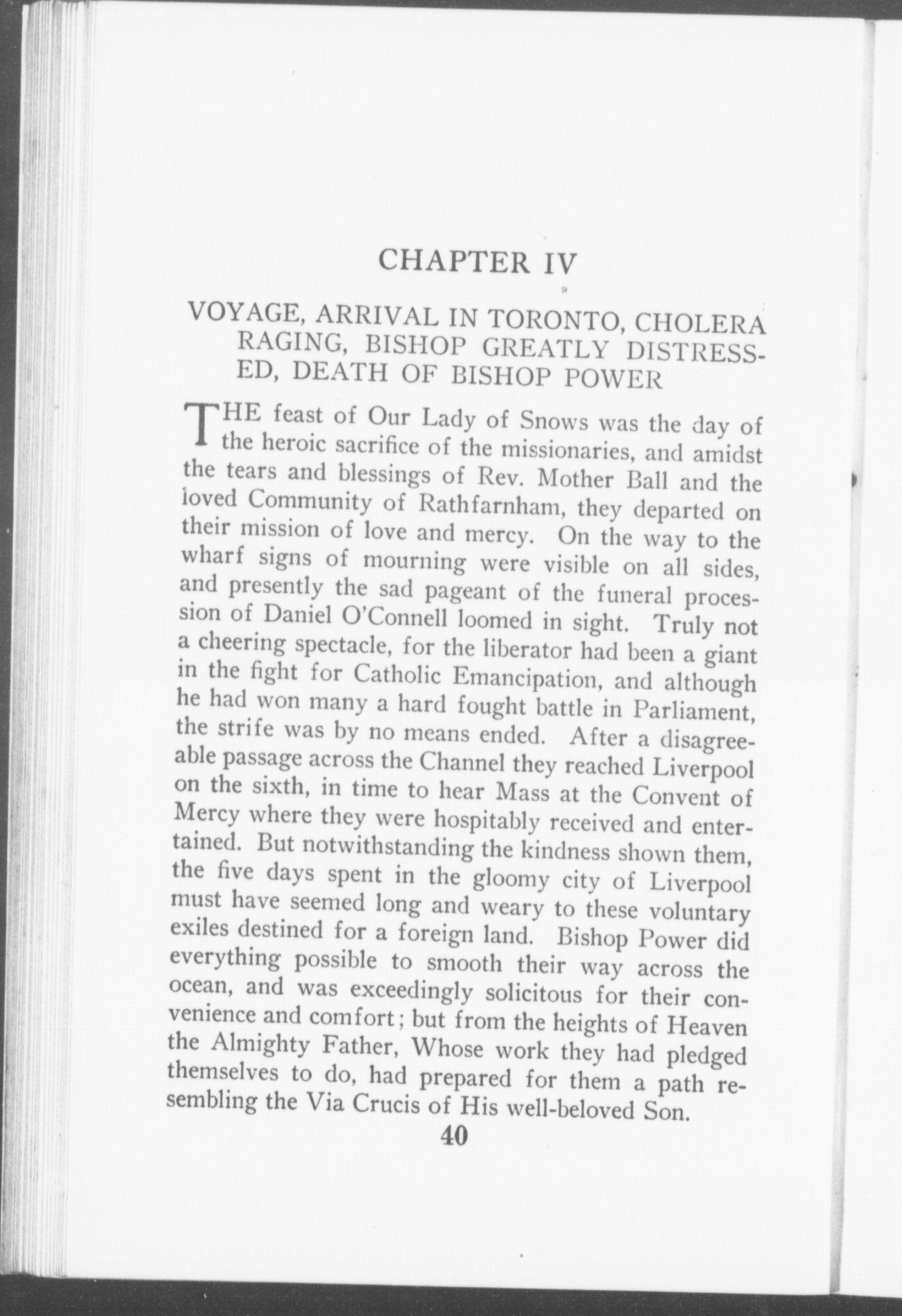 CHAPTER IV

VOYAGE, ARRIVAL IN TORONTO, CHOLERA RAGING, BISHOP GREATLY DISTRESSED, DEATH OF BISHOP POWER

THE feast of Our Lady of Snows was the day of the heroic sacrifice of the missionaries, and amidst the tears and blessings of Rev. Mother Ball and the loved Community of Rathfarnham, they departed on their mission of love and mercy. On the way to the wharf signs of mourning were visible on all sides, and presently the sad pageant of the funeral procession of Daniel O'Connell loomed in sight. Truly not a cheering spectacle, for the liberator had been a giant in the fight for Catholic Emancipation, and although he had won many a hard fought battle in Parliament, the strife was by no means ended. After a disagreeable passage across the Channel they reached Liverpool on the sixth, in time to hear Mass at the Convent of Mercy where they were hospitably received and entertained. But notwithstanding the kindness shown them, the five days spent in the gloomy city of Liverpool must have seemed long and weary to these voluntary exiles destined for a foreign land. Bishop Power did everything possible to smooth their way across the ocean, and was exceedingly solicitous for their convenience and comfort; but from the heights of Heaven the Almighty Father, Whose work they had pledged themselves to do, had prepared for them a path resembling the Via Crucis of His well-beloved Son.

40